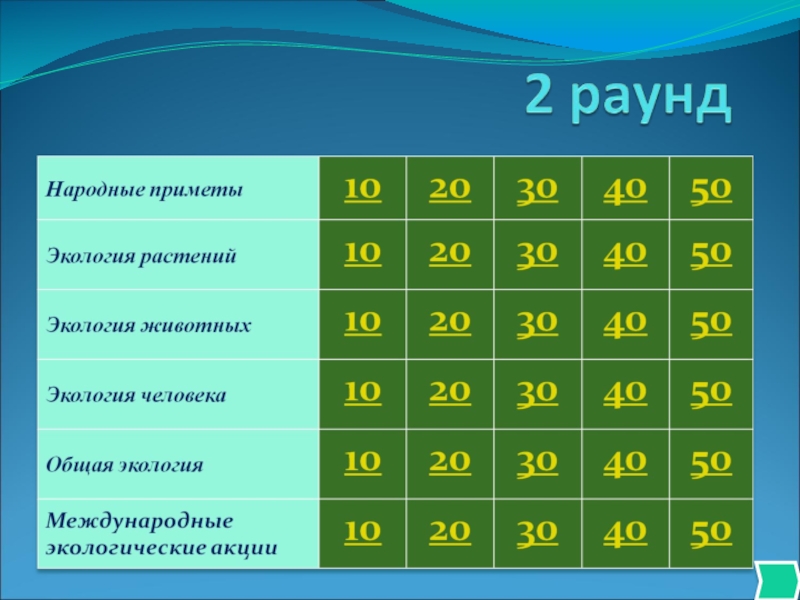 2 раунд

| | | | | | |
|---|---|---|---|---|---|
| Народные приметы | 10 | 20 | 30 | 40 | 50 |
| Экология растений | 10 | 20 | 30 | 40 | 50 |
| Экология животных | 10 | 20 | 30 | 40 | 50 |
| Экология человека | 10 | 20 | 30 | 40 | 50 |
| Общая экология | 10 | 20 | 30 | 40 | 50 |
| Международные экологические акции | 10 | 20 | 30 | 40 | 50 |